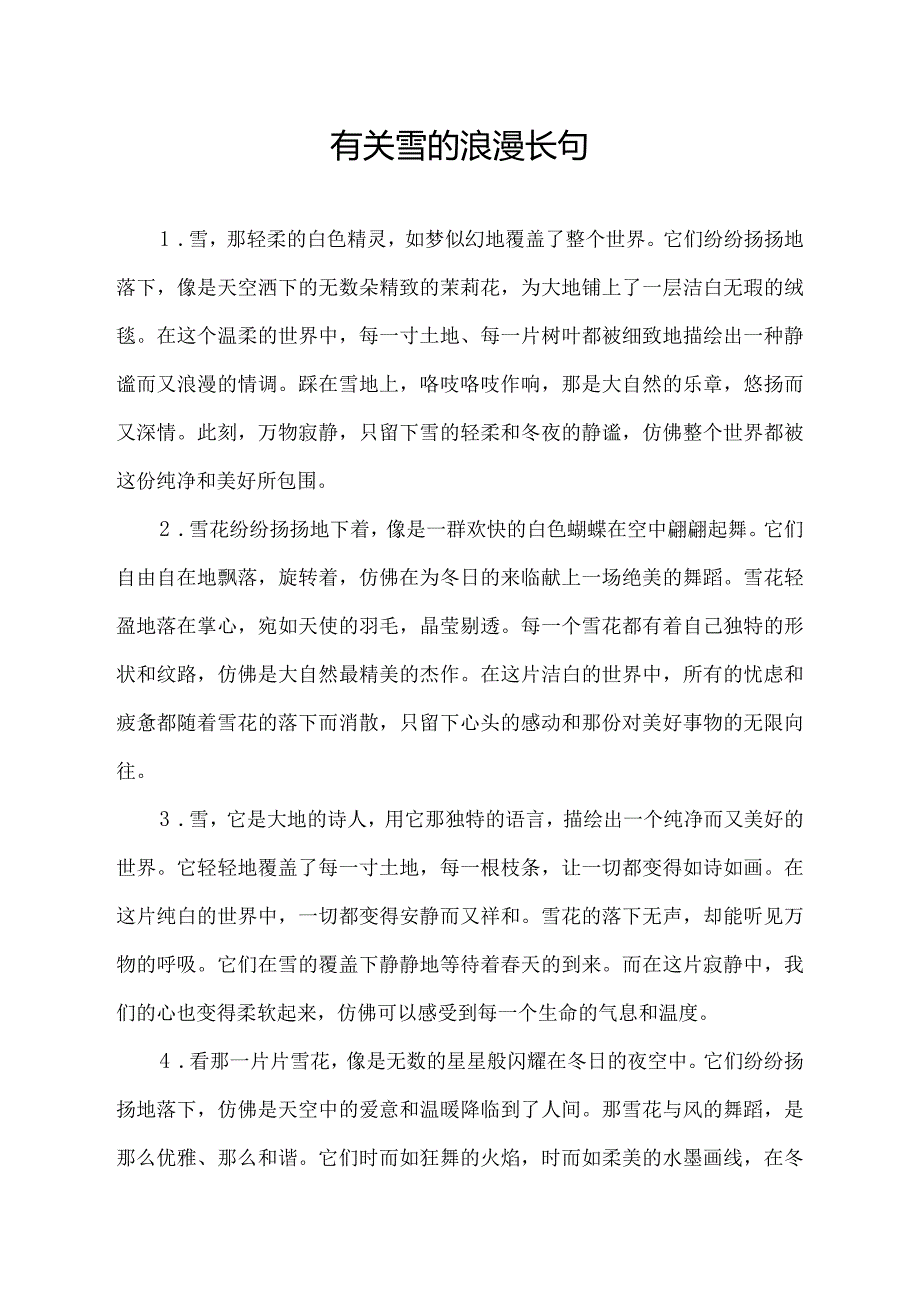 有关雪的浪漫长句

1．雪，那轻柔的白色精灵，如梦似幻地覆盖了整个世界。它们纷纷扬扬地落下，像是天空洒下的无数朵精致的茉莉花，为大地铺上了一层洁白无瑕的绒毯。在这个温柔的世界中，每一寸土地、每一片树叶都被细致地描绘出一种静谧而又浪漫的情调。踩在雪地上，咯吱咯吱作响，那是大自然的乐章，悠扬而又深情。此刻，万物寂静，只留下雪的轻柔和冬夜的静谧，仿佛整个世界都被这份纯净和美好所包围。

2．雪花纷纷扬扬地下着，像是一群欢快的白色蝴蝶在空中翩翩起舞。它们自由自在地飘落，旋转着，仿佛在为冬日的来临献上一场绝美的舞蹈。雪花轻盈地落在掌心，宛如天使的羽毛，晶莹剔透。每一个雪花都有着自己独特的形状和纹路，仿佛是大自然最精美的杰作。在这片洁白的世界中，所有的忧虑和疲惫都随着雪花的落下而消散，只留下心头的感动和那份对美好事物的无限向往。

3．雪，它是大地的诗人，用它那独特的语言，描绘出一个纯净而又美好的世界。它轻轻地覆盖了每一寸土地，每一根枝条，让一切都变得如诗如画。在这片纯白的世界中，一切都变得安静而又祥和。雪花的落下无声，却能听见万物的呼吸。它们在雪的覆盖下静静地等待着春天的到来。而在这片寂静中，我们的心也变得柔软起来，仿佛可以感受到每一个生命的气息和温度。

4．看那一片片雪花，像是无数的星星般闪耀在冬日的夜空中。它们纷纷扬扬地落下，仿佛是天空中的爱意和温暖降临到了人间。那雪花与风的舞蹈，是那么优雅、那么和谐。它们时而如狂舞的火焰，时而如柔美的水墨画线，在冬